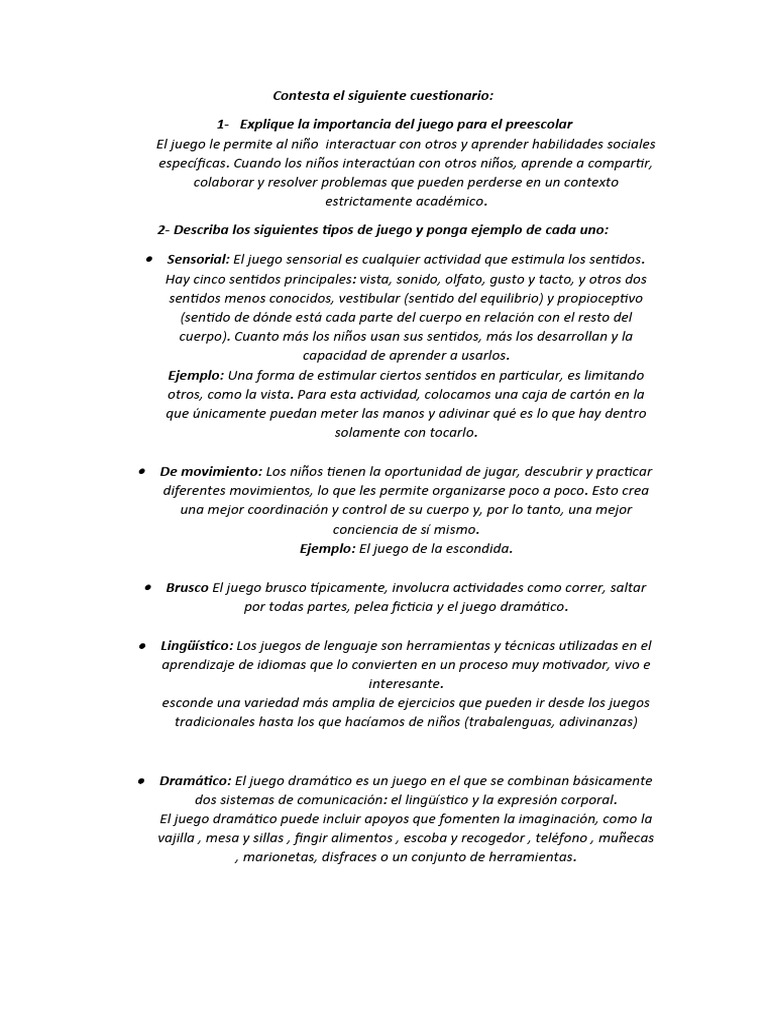 Contesta el siguiente cuestionario:

1- Explique la importancia del juego para el preescolar

El juego le permite al niño interactuar con otros y aprender habilidades sociales específicas. Cuando los niños interactúan con otros niños, aprende a compartir, colaborar y resolver problemas que pueden perderse en un contexto estrictamente académico.

2- Describa los siguientes tipos de juego y ponga ejemplo de cada uno:

• Sensorial: El juego sensorial es cualquier actividad que estimula los sentidos. Hay cinco sentidos principales: vista, sonido, olfato, gusto y tacto, y otros dos sentidos menos conocidos, vestibular (sentido del equilibrio) y propioceptivo (sentido de dónde está cada parte del cuerpo en relación con el resto del cuerpo). Cuanto más los niños usan sus sentidos, más los desarrollan y la capacidad de aprender a usarlos.
Ejemplo: Una forma de estimular ciertos sentidos en particular, es limitando otros, como la vista. Para esta actividad, colocamos una caja de cartón en la que únicamente puedan meter las manos y adivinar qué es lo que hay dentro solamente con tocarlo.

• De movimiento: Los niños tienen la oportunidad de jugar, descubrir y practicar diferentes movimientos, lo que les permite organizarse poco a poco. Esto crea una mejor coordinación y control de su cuerpo y, por lo tanto, una mejor conciencia de sí mismo.
Ejemplo: El juego de la escondida.

• Brusco El juego brusco típicamente, involucra actividades como correr, saltar por todas partes, pelea ficticia y el juego dramático.

• Lingüístico: Los juegos de lenguaje son herramientas y técnicas utilizadas en el aprendizaje de idiomas que lo convierten en un proceso muy motivador, vivo e interesante.
esconde una variedad más amplia de ejercicios que pueden ir desde los juegos tradicionales hasta los que hacíamos de niños (trabalenguas, adivinanzas)

• Dramático: El juego dramático es un juego en el que se combinan básicamente dos sistemas de comunicación: el lingüístico y la expresión corporal.
El juego dramático puede incluir apoyos que fomenten la imaginación, como la vajilla , mesa y sillas , fingir alimentos , escoba y recogedor , teléfono , muñecas , marionetas, disfraces o un conjunto de herramientas.